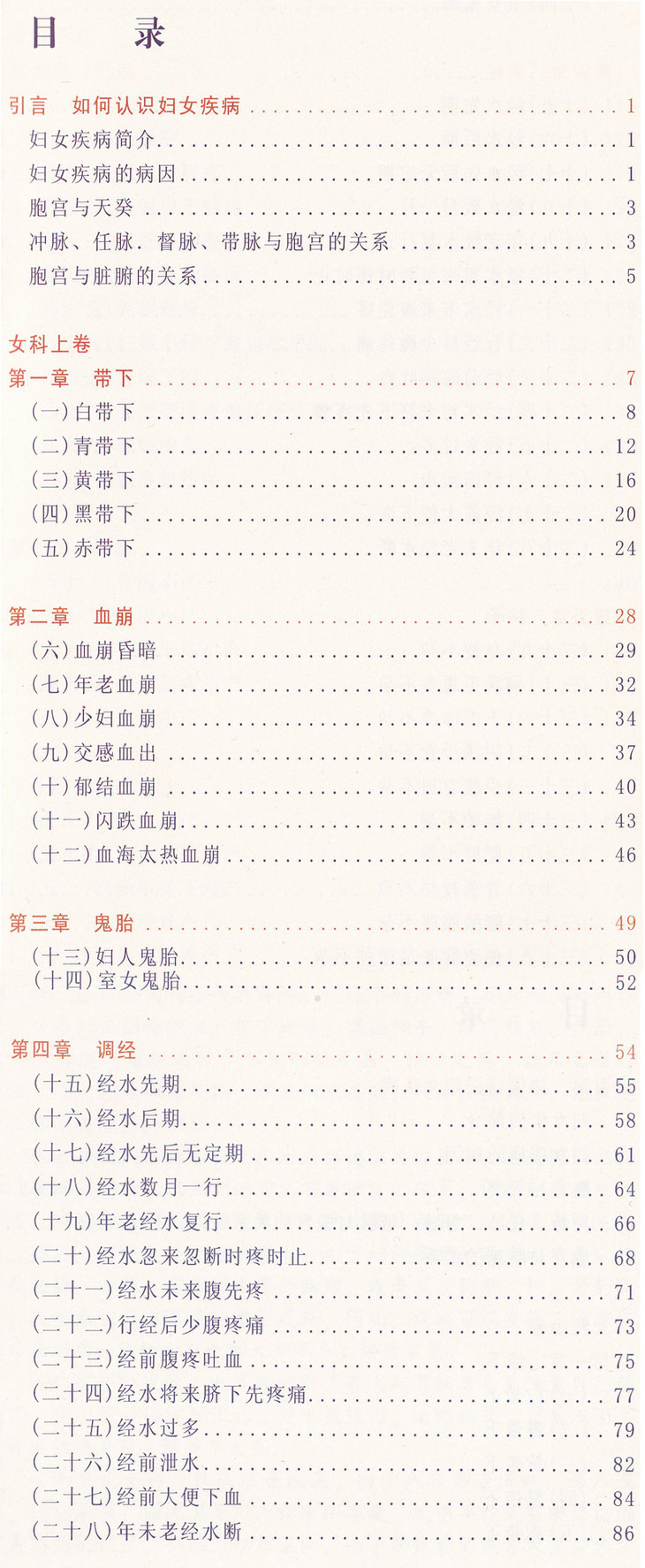 目 录

引言 如何认识妇女疾病 1
妇女疾病简介 1
妇女疾病的病因 1
胞宫与天癸 3
冲脉、任脉.督脉、带脉与胞宫的关系 3
胞宫与脏腑的关系 5

女科上卷

第一章 带下 7
(一)白带下 8
(二)青带下 12
(三)黄带下 16
(四)黑带下 20
(五)赤带下 24

第二章 血崩 28
(六)血崩昏暗 29
(七)年老血崩 32
(八)少妇血崩 34
(九)交感血出 37
(十)郁结血崩 40
(十一)闪跌血崩 43
(十二)血海太热血崩 46

第三章 鬼胎 49
(十三)妇人鬼胎 50
(十四)室女鬼胎 52

第四章 调经 54
(十五)经水先期 55
(十六)经水后期 58
(十七)经水先后无定期 61
(十八)经水数月一行 64
(十九)年老经水复行 66
(二十)经水忽来忽断时疼时止 68
(二十一)经水未来腹先疼 71
(二十二)行经后少腹疼痛 73
(二十三)经前腹疼吐血 75
(二十四)经水将来脐下先疼痛 77
(二十五)经水过多 79
(二十六)经前泄水 82
(二十七)经前大便下血 84
(二十八)年未老经水断 86